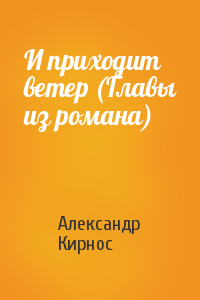 И приходит ветер (Главы из романа)

Александр Кирнос